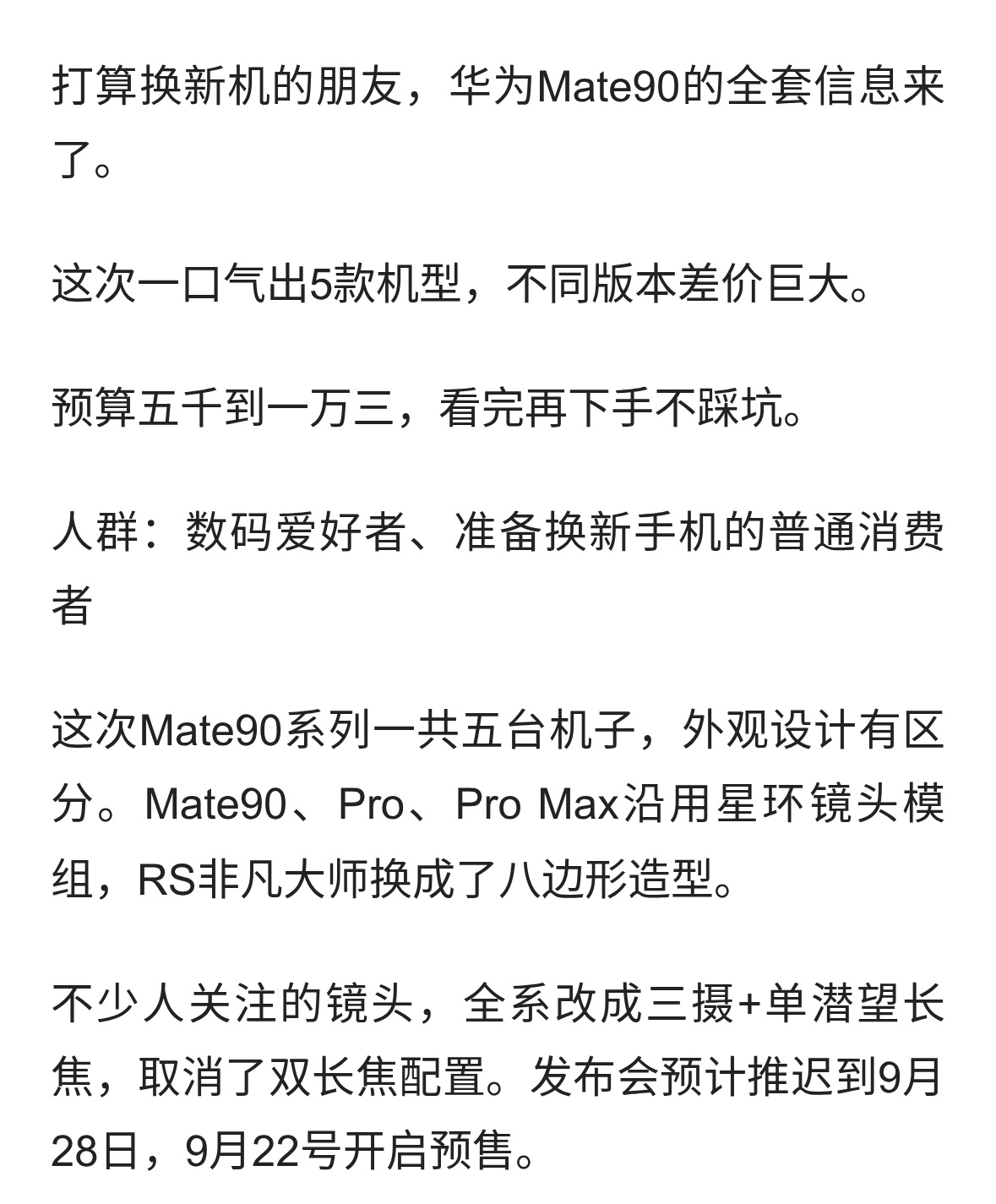 打算换新机的朋友，华为Mate90的全套信息来了。

这次一口气出5款机型，不同版本差价巨大。

预算五千到一万三，看完再下手不踩坑。

人群：数码爱好者、准备换新手机的普通消费者

这次Mate90系列一共五台机子，外观设计有区分。Mate90、Pro、Pro Max沿用星环镜头模组，RS非凡大师换成了八边形造型。

不少人关注的镜头，全系改成三摄+单潜望长焦，取消了双长焦配置。发布会预计推迟到9月28日，9月22号开启预售。